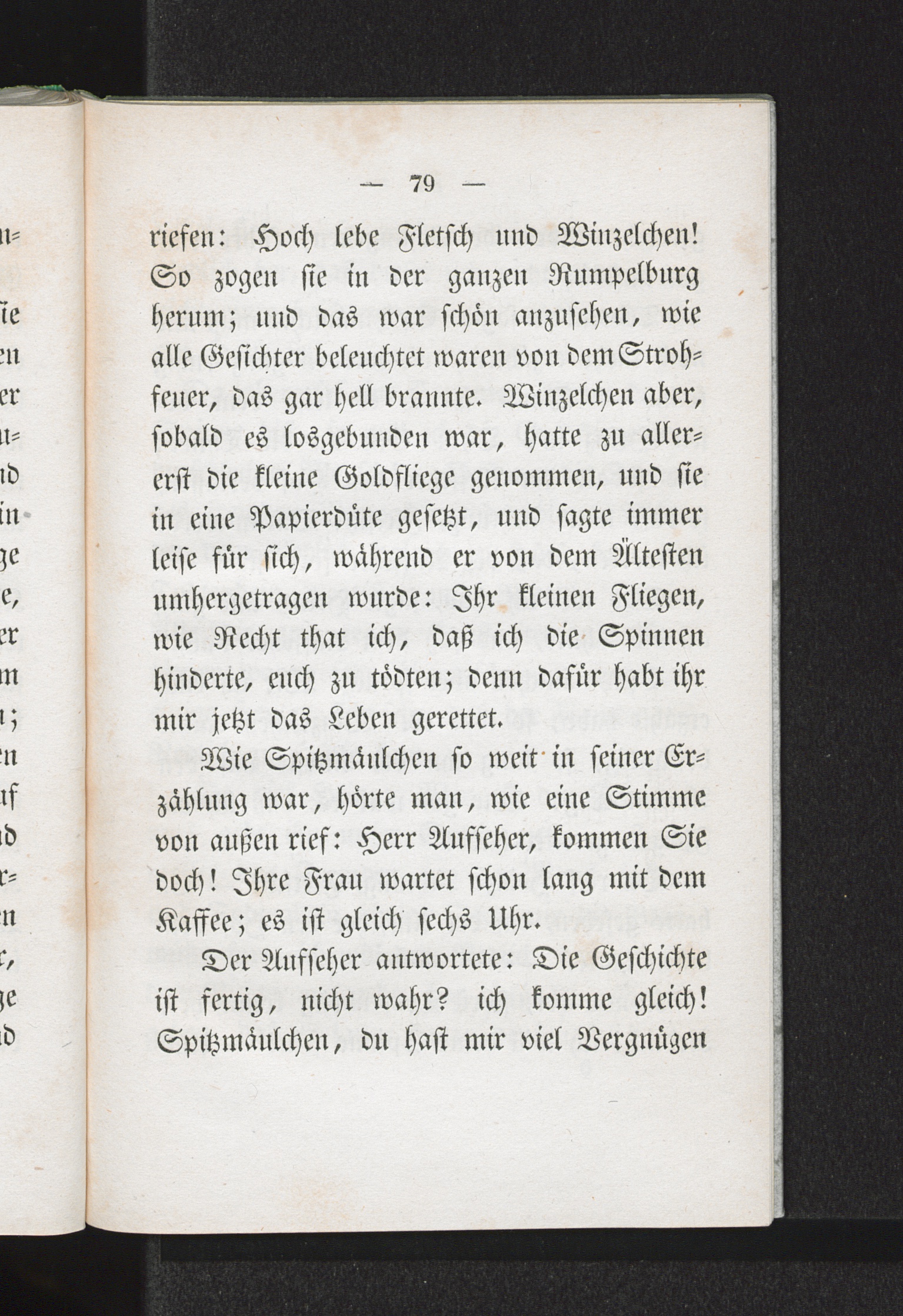 — 79 —

riefen: Hoch lebe Fletsch und Winzelchen! So zogen sie in der ganzen Rumpelburg herum; und das war schön anzusehen, wie alle Gesichter beleuchtet waren von dem Strohfeuer, das gar hell brannte. Winzelchen aber, sobald es losgebunden war, hatte zu allererst die kleine Goldfliege genommen, und sie in eine Papierdüte gesetzt, und sagte immer leise für sich, während er von dem Ältesten umhergetragen wurde: Ihr kleinen Fliegen, wie Recht that ich, daß ich die Spinnen hinderte, euch zu tödten; denn dafür habt ihr mir jetzt das Leben gerettet.

Wie Spitzmäulchen so weit in seiner Erzählung war, hörte man, wie eine Stimme von außen rief: Herr Aufseher, kommen Sie doch! Ihre Frau wartet schon lang mit dem Kaffee; es ist gleich sechs Uhr.

Der Aufseher antwortete: Die Geschichte ist fertig, nicht wahr? ich komme gleich! Spitzmäulchen, du hast mir viel Vergnügen